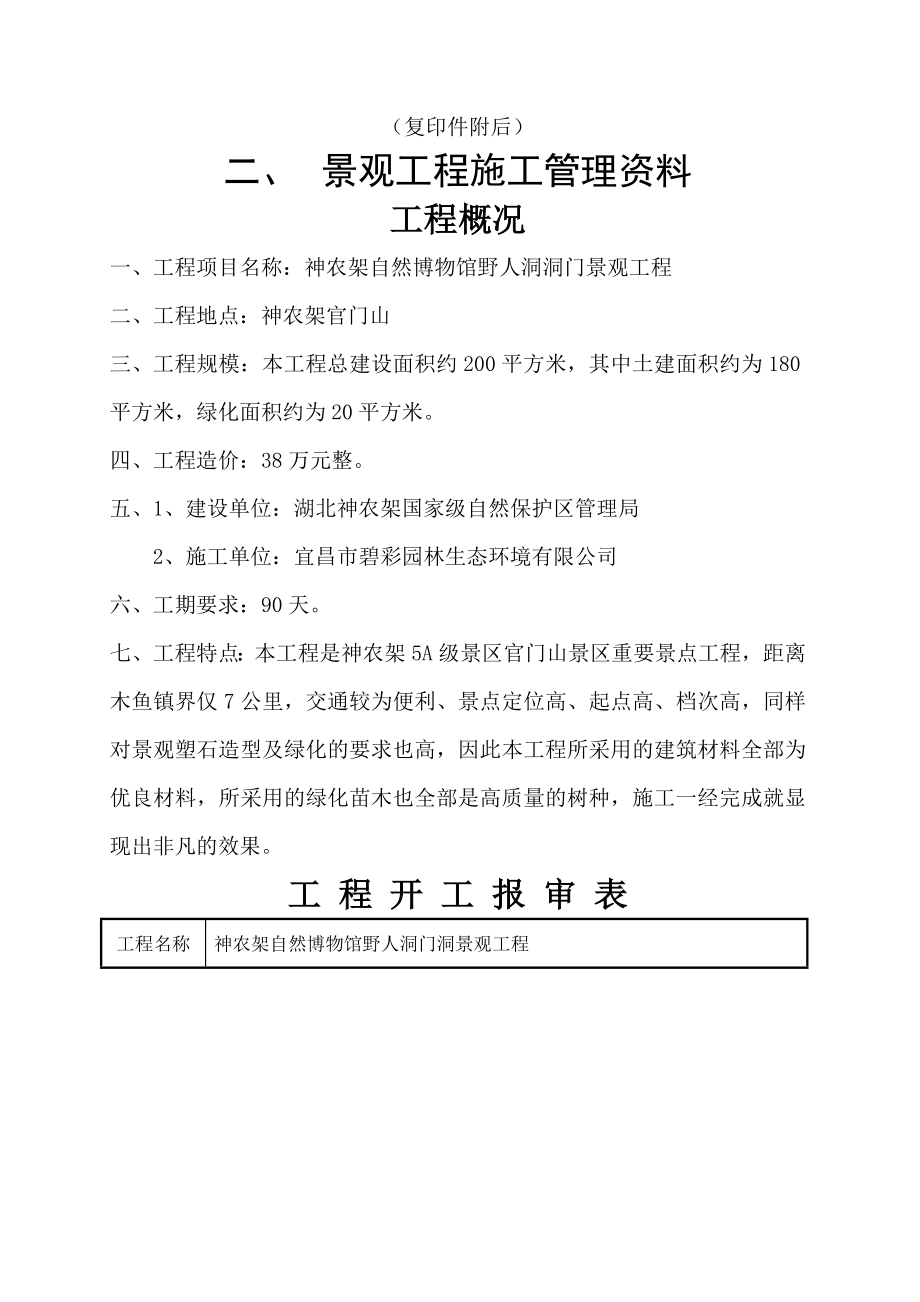 （复印件附后）

二、 景观工程施工管理资料

工程概况

一、工程项目名称：神农架自然博物馆野人洞洞门景观工程

二、工程地点：神农架官门山

三、工程规模：本工程总建设面积约200平方米，其中土建面积约为180平方米，绿化面积约为20平方米。

四、工程造价：38万元整。

五、1、建设单位：湖北神农架国家级自然保护区管理局

2、施工单位：宜昌市碧彩园林生态环境有限公司

六、工期要求：90天。

七、工程特点：本工程是神农架5A级景区官门山景区重要景点工程，距离木鱼镇界仅7公里，交通较为便利、景点定位高、起点高、档次高，同样对景观塑石造型及绿化的要求也高，因此本工程所采用的建筑材料全部为优良材料，所采用的绿化苗木也全部是高质量的树种，施工一经完成就显现出非凡的效果。

工 程 开 工 报 审 表

| 工程名称 | 神农架自然博物馆野人洞门洞景观工程 |
|---|---|